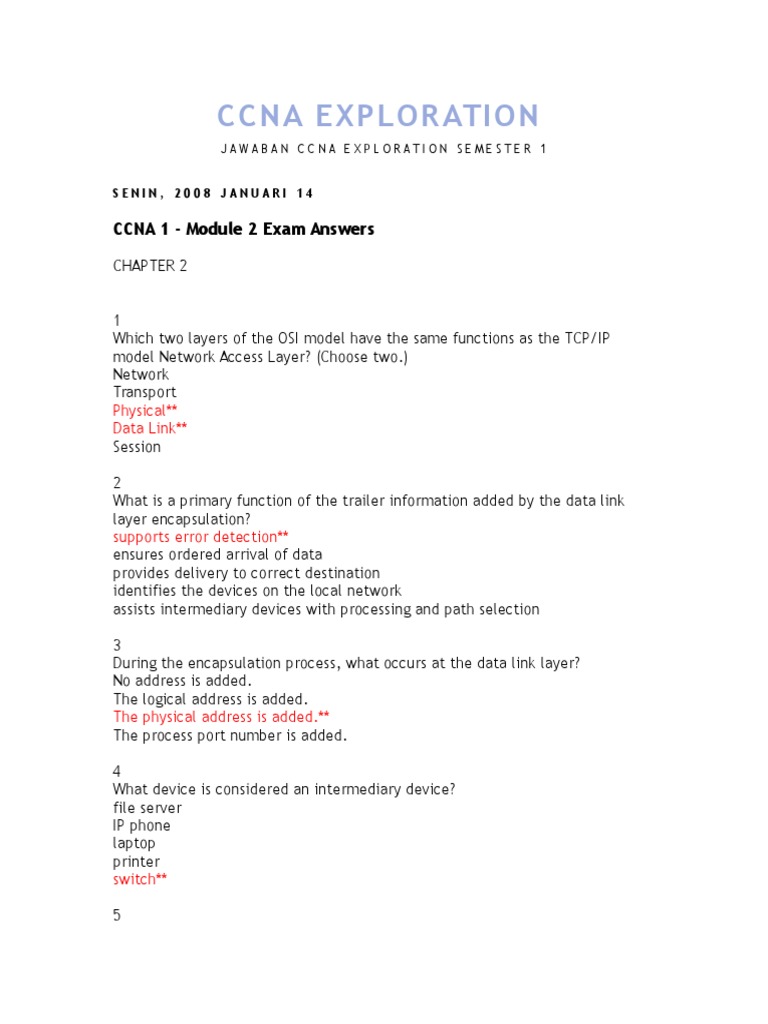 CCNA EXPLORATION

JAWABAN CCNA EXPLORATION SEMESTER 1

SENIN, 2008 JANUARI 14

CCNA 1 - Module 2 Exam Answers

CHAPTER 2

1
Which two layers of the OSI model have the same functions as the TCP/IP model Network Access Layer? (Choose two.)
Network
Transport
Physical**
Data Link**
Session

2
What is a primary function of the trailer information added by the data link layer encapsulation?
supports error detection**
ensures ordered arrival of data
provides delivery to correct destination
identifies the devices on the local network
assists intermediary devices with processing and path selection

3
During the encapsulation process, what occurs at the data link layer?
No address is added.
The logical address is added.
The physical address is added.**
The process port number is added.

4
What device is considered an intermediary device?
file server
IP phone
laptop
printer
switch**

5